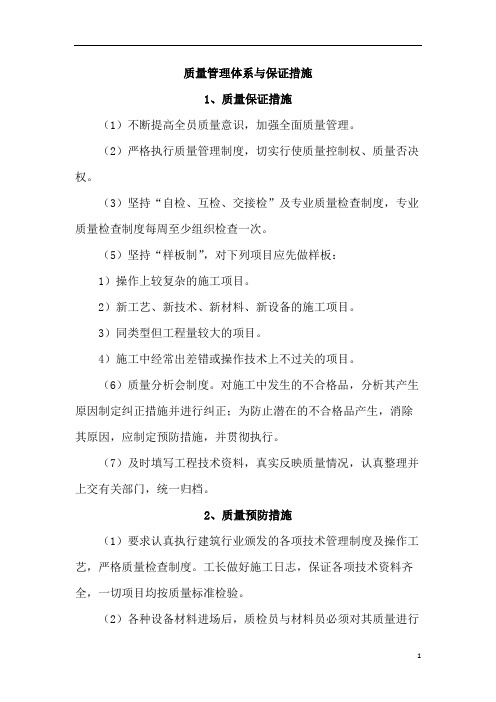 质量管理体系与保证措施

1、质量保证措施

（1）不断提高全员质量意识，加强全面质量管理。

（2）严格执行质量管理制度，切实行使质量控制权、质量否决权。

（3）坚持“自检、互检、交接检”及专业质量检查制度，专业质量检查制度每周至少组织检查一次。

（5）坚持“样板制”，对下列项目应先做样板：

1）操作上较复杂的施工项目。

2）新工艺、新技术、新材料、新设备的施工项目。

3）同类型但工程量较大的项目。

4）施工中经常出差错或操作技术上不过关的项目。

（6）质量分析会制度。对施工中发生的不合格品，分析其产生原因制定纠正措施并进行纠正；为防止潜在的不合格品产生，消除其原因，应制定预防措施，并贯彻执行。

（7）及时填写工程技术资料，真实反映质量情况，认真整理并上交有关部门，统一归档。

2、质量预防措施

（1）要求认真执行建筑行业颁发的各项技术管理制度及操作工艺，严格质量检查制度。工长做好施工日志，保证各项技术资料齐全，一切项目均按质量标准检验。

（2）各种设备材料进场后，质检员与材料员必须对其质量进行

1